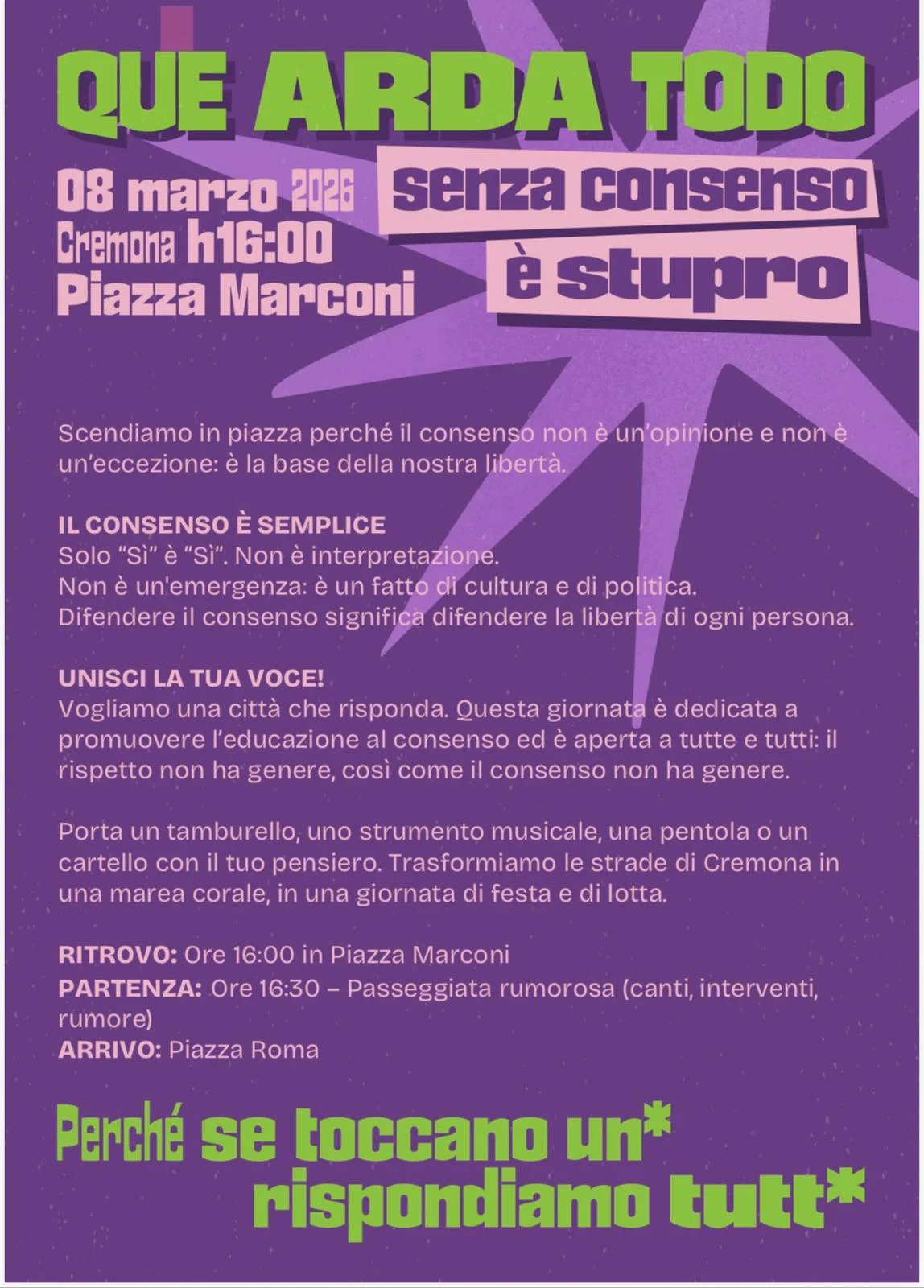 QUE ARDA TODO

08 marzo 2026
Cremona h16:00
Piazza Marconi

senza consenso
è stupro

Scendiamo in piazza perché il consenso non è un'opinione e non è un'eccezione: è la base della nostra libertà.

IL CONSENSO È SEMPLICE
Solo "Sì" è "Sì". Non è interpretazione.
Non è un'emergenza: è un fatto di cultura e di politica.
Difendere il consenso significa difendere la libertà di ogni persona.

UNISCI LA TUA VOCE!
Vogliamo una città che risponda. Questa giornata è dedicata a promuovere l'educazione al consenso ed è aperta a tutte e tutti: il rispetto non ha genere, così come il consenso non ha genere.

Porta un tamburello, uno strumento musicale, una pentola o un cartello con il tuo pensiero. Trasformiamo le strade di Cremona in una marea corale, in una giornata di festa e di lotta.

RITROVO: Ore 16:00 in Piazza Marconi
PARTENZA: Ore 16:30 – Passeggiata rumorosa (canti, interventi, rumore)
ARRIVO: Piazza Roma

Perché se toccano un* rispondiamo tutt*